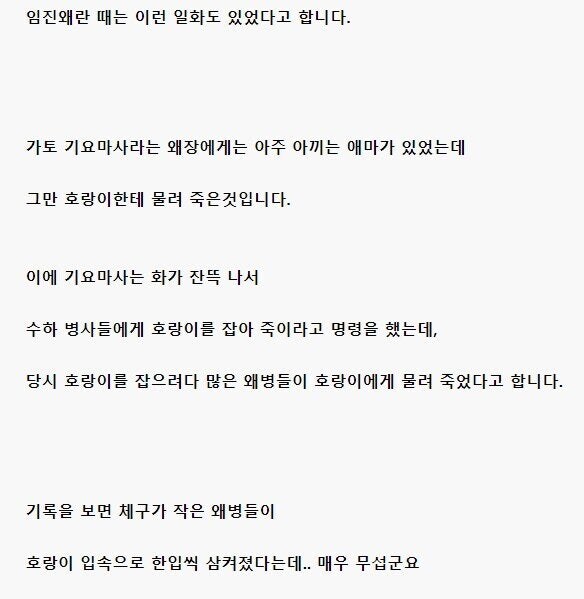 임진왜란 때는 이런 일화도 있었다고 합니다.

가토 기요마사라는 왜장에게는 아주 아끼는 애마가 있었는데

그만 호랑이한테 물려 죽은것입니다.

이에 기요마사는 화가 잔뜩 나서

수하 병사들에게 호랑이를 잡아 죽이라고 명령을 했는데,

당시 호랑이를 잡으려다 많은 왜병들이 호랑이에게 물려 죽었다고 합니다.

기록을 보면 체구가 작은 왜병들이

호랑이 입속으로 한입씩 삼켜졌다는데.. 매우 무섭군요